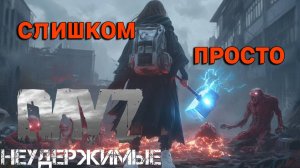 СЛИШКОМ
ПРОСТО
DAYZ
НЕУДЕРЖИМЫЕ